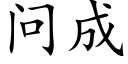 问成